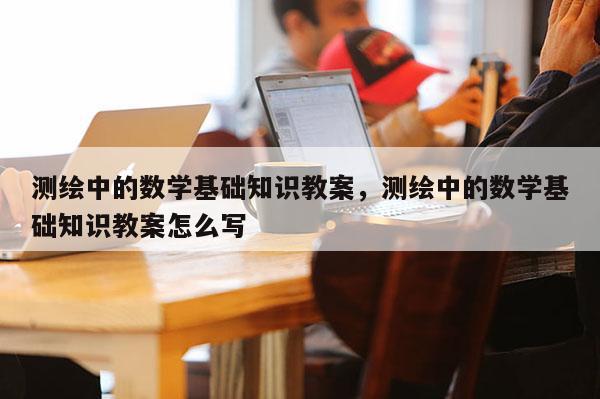 测绘中的数学基础知识教案，测绘中的数学基础知识教案怎么写